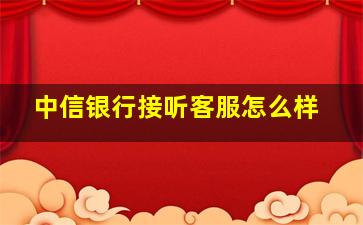 中信银行接听客服怎么样